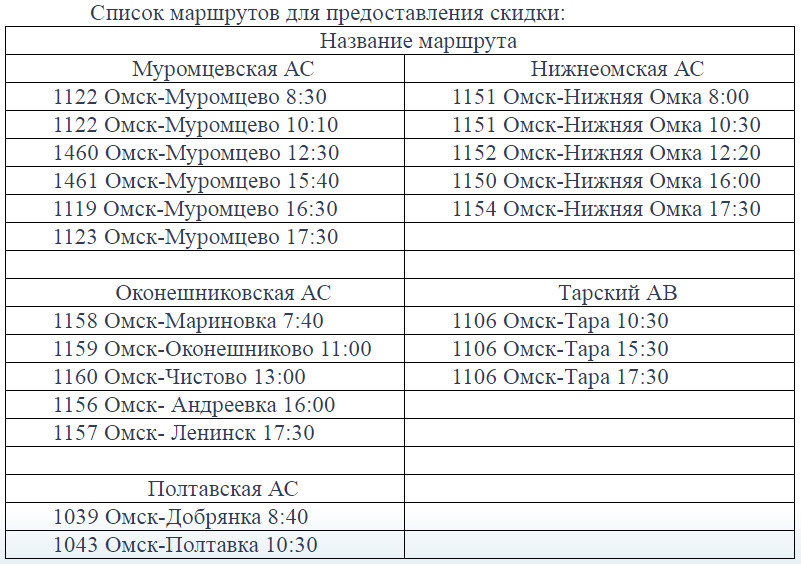 Список маршрутов для предоставления скидки:

| Название маршрута | |
|---|---|
| Муромцевская АС | Нижнеомская АС |
| 1122 Омск-Муромцево 8:30 | 1151 Омск-Нижняя Омка 8:00 |
| 1122 Омск-Муромцево 10:10 | 1151 Омск-Нижняя Омка 10:30 |
| 1460 Омск-Муромцево 12:30 | 1152 Омск-Нижняя Омка 12:20 |
| 1461 Омск-Муромцево 15:40 | 1150 Омск-Нижняя Омка 16:00 |
| 1119 Омск-Муромцево 16:30 | 1154 Омск-Нижняя Омка 17:30 |
| 1123 Омск-Муромцево 17:30 | |
| | |
| Оконешниковская АС | Тарский АВ |
| 1158 Омск-Мариновка 7:40 | 1106 Омск-Тара 10:30 |
| 1159 Омск-Оконешниково 11:00 | 1106 Омск-Тара 15:30 |
| 1160 Омск-Чистово 13:00 | 1106 Омск-Тара 17:30 |
| 1156 Омск- Андреевка 16:00 | |
| 1157 Омск- Ленинск 17:30 | |
| | |
| Полтавская АС | |
| 1039 Омск-Добрянка 8:40 | |
| 1043 Омск-Полтавка 10:30 | |